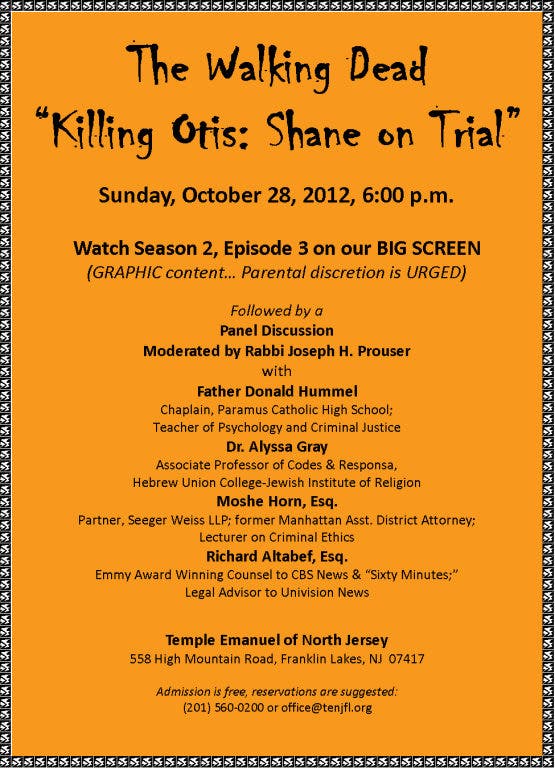 The Walking Dead
"Killing Otis: Shane on Trial"

Sunday, October 28, 2012, 6:00 p.m.

Watch Season 2, Episode 3 on our BIG SCREEN
(GRAPHIC content… Parental discretion is URGED)

Followed by a
Panel Discussion
Moderated by Rabbi Joseph H. Prouser
with
Father Donald Hummel
Chaplain, Paramus Catholic High School;
Teacher of Psychology and Criminal Justice
Dr. Alyssa Gray
Associate Professor of Codes & Responsa,
Hebrew Union College-Jewish Institute of Religion
Moshe Horn, Esq.
Partner, Seeger Weiss LLP; former Manhattan Asst. District Attorney;
Lecturer on Criminal Ethics
Richard Altabef, Esq.
Emmy Award Winning Counsel to CBS News & "Sixty Minutes;"
Legal Advisor to Univision News

Temple Emanuel of North Jersey
558 High Mountain Road, Franklin Lakes, NJ 07417

Admission is free, reservations are suggested:
(201) 560-0200 or office@tenjfl.org